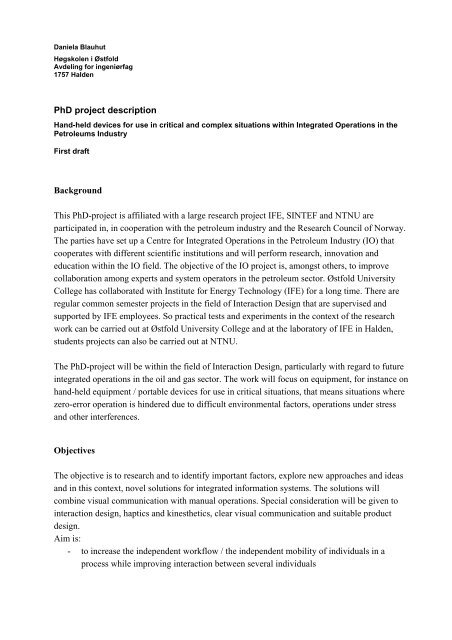 Daniela Blauhut

Høgskolen i Østfold
Avdeling for ingeniørfag
1757 Halden

PhD project description

Hand-held devices for use in critical and complex situations within Integrated Operations in the Petroleums Industry

First draft

Background

This PhD-project is affiliated with a large research project IFE, SINTEF and NTNU are participated in, in cooperation with the petroleum industry and the Research Council of Norway. The parties have set up a Centre for Integrated Operations in the Petroleum Industry (IO) that cooperates with different scientific institutions and will perform research, innovation and education within the IO field. The objective of the IO project is, amongst others, to improve collaboration among experts and system operators in the petroleum sector. Østfold University College has collaborated with Institute for Energy Technology (IFE) for a long time. There are regular common semester projects in the field of Interaction Design that are supervised and supported by IFE employees. So practical tests and experiments in the context of the research work can be carried out at Østfold University College and at the laboratory of IFE in Halden, students projects can also be carried out at NTNU.

The PhD-project will be within the field of Interaction Design, particularly with regard to future integrated operations in the oil and gas sector. The work will focus on equipment, for instance on hand-held equipment / portable devices for use in critical situations, that means situations where zero-error operation is hindered due to difficult environmental factors, operations under stress and other interferences.

Objectives

The objective is to research and to identify important factors, explore new approaches and ideas and in this context, novel solutions for integrated information systems. The solutions will combine visual communication with manual operations. Special consideration will be given to interaction design, haptics and kinesthetics, clear visual communication and suitable product design.
Aim is:
- to increase the independent workflow / the independent mobility of individuals in a process while improving interaction between several individuals